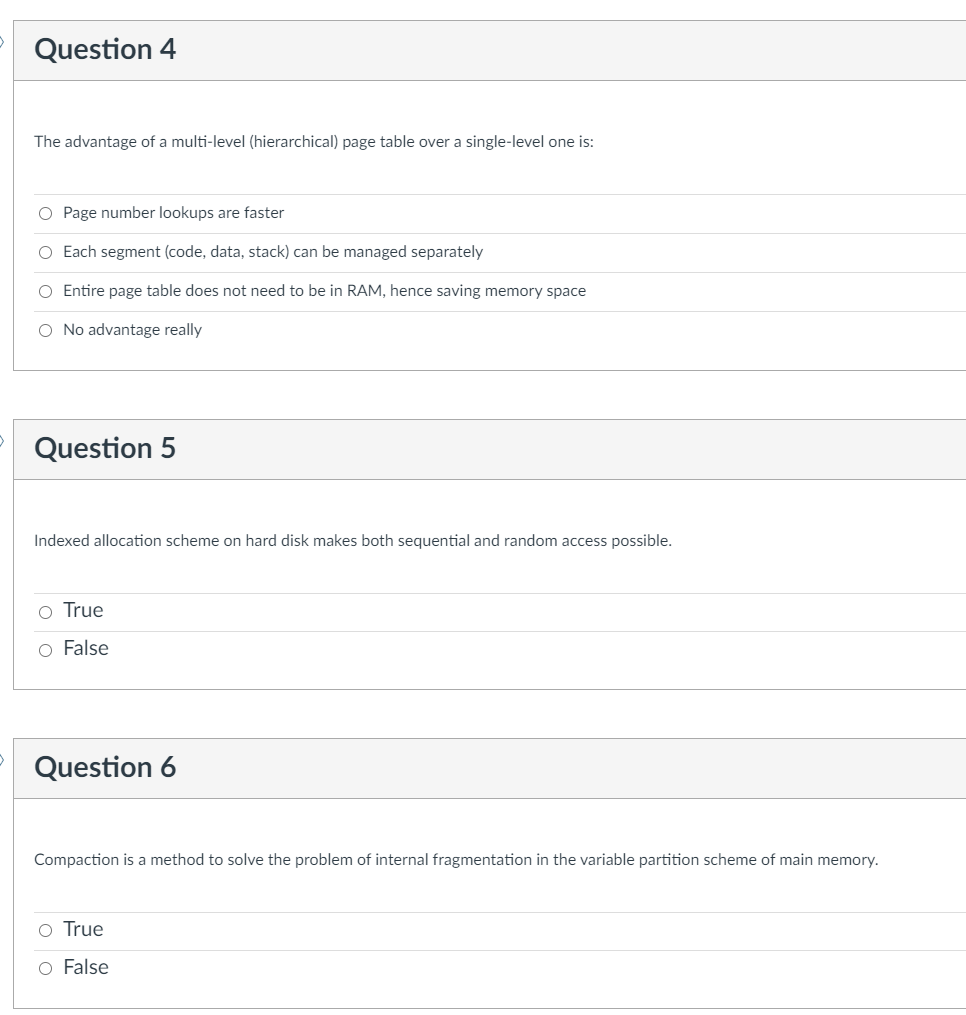 Question 4

The advantage of a multi-level (hierarchical) page table over a single-level one is:

Page number lookups are faster

Each segment (code, data, stack) can be managed separately

Entire page table does not need to be in RAM, hence saving memory space

No advantage really

Question 5

Indexed allocation scheme on hard disk makes both sequential and random access possible.

True

False

Question 6

Compaction is a method to solve the problem of internal fragmentation in the variable partition scheme of main memory.

True

False